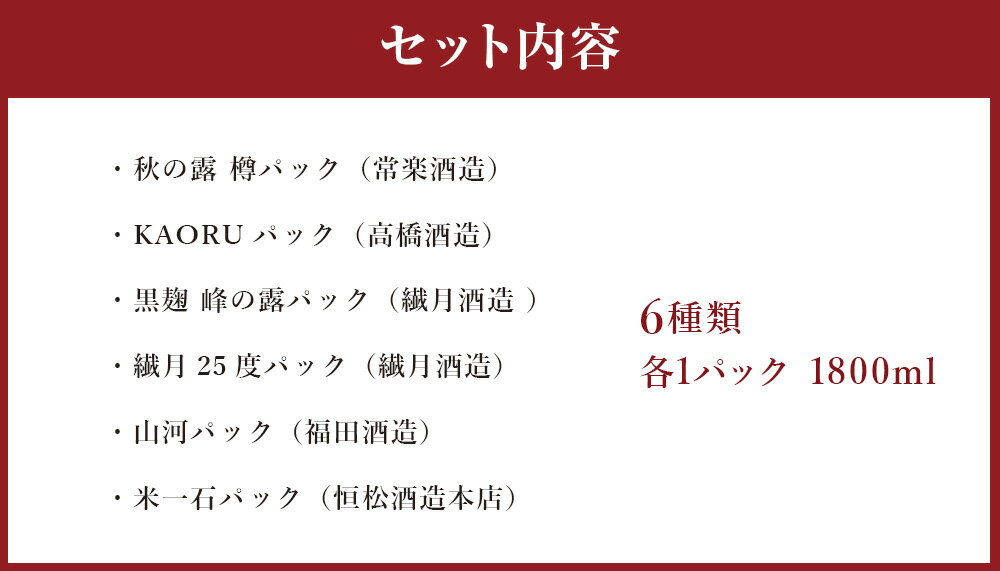 セット内容

・秋の露 樽パック（常楽酒造）

・KAORU パック（高橋酒造）

・黒麹 峰の露パック（繊月酒造 ）

・繊月 25 度パック（繊月酒造）

・山河パック（福田酒造）

・米一石パック（恒松酒造本店）

6種類
各1パック 1800ml